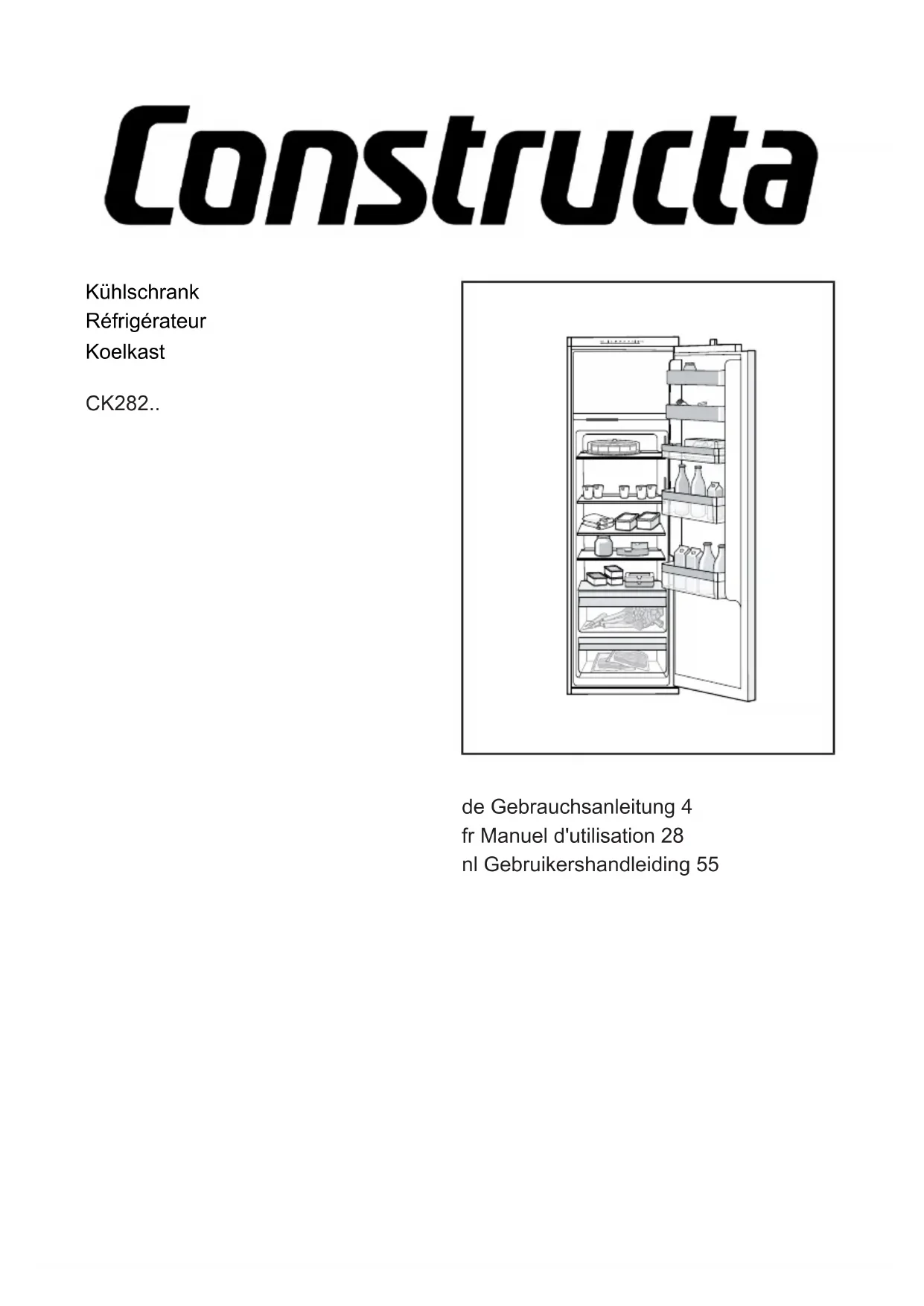 Constructa

Kühlschrank
Réfrigérateur
Koelkast

CK282..

de Gebrauchsanleitung 4
fr Manuel d'utilisation 28
nl Gebruikershandleiding 55